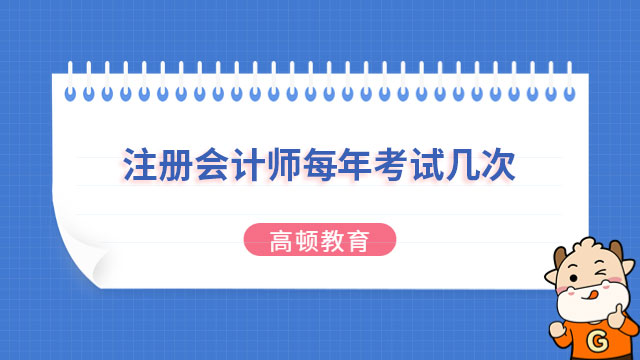 注册会计师每年考试几次

高顿教育

G